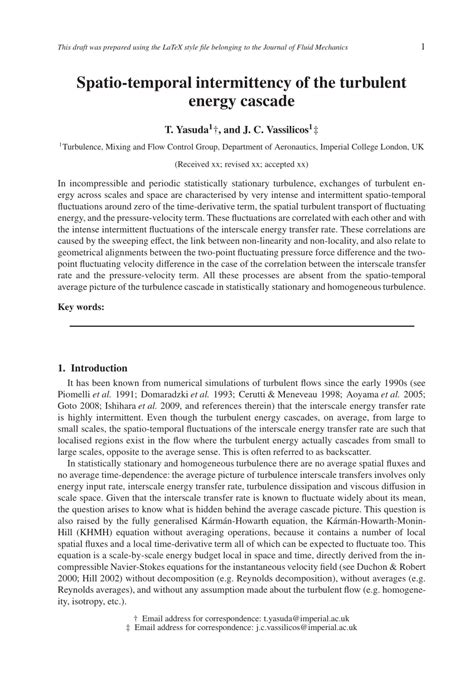 This draft was prepared using the LaTeX style file belonging to the Journal of Fluid Mechanics

1

Spatio-temporal intermittency of the turbulent energy cascade

T. Yasuda$^1$†, and J. C. Vassilicos$^1$‡

$^1$Turbulence, Mixing and Flow Control Group, Department of Aeronautics, Imperial College London, UK

(Received xx; revised xx; accepted xx)

In incompressible and periodic statistically stationary turbulence, exchanges of turbulent energy across scales and space are characterised by very intense and intermittent spatio-temporal fluctuations around zero of the time-derivative term, the spatial turbulent transport of fluctuating energy, and the pressure-velocity term. These fluctuations are correlated with each other and with the intense intermittent fluctuations of the interscale energy transfer rate. These correlations are caused by the sweeping effect, the link between non-linearity and non-locality, and also relate to geometrical alignments between the two-point fluctuating pressure force difference and the two-point fluctuating velocity difference in the case of the correlation between the interscale transfer rate and the pressure-velocity term. All these processes are absent from the spatio-temporal average picture of the turbulence cascade in statistically stationary and homogeneous turbulence.

Key words:

1. Introduction

It has been known from numerical simulations of turbulent flows since the early 1990s (see Piomelli et al. 1991; Domaradzki et al. 1993; Cerutti & Meneveau 1998; Aoyama et al. 2005; Goto 2008; Ishihara et al. 2009, and references therein) that the interscale energy transfer rate is highly intermittent. Even though the turbulent energy cascades, on average, from large to small scales, the spatio-temporal fluctuations of the interscale energy transfer rate are such that localised regions exist in the flow where the turbulent energy actually cascades from small to large scales, opposite to the average sense. This is often referred to as backscatter.

In statistically stationary and homogeneous turbulence there are no average spatial fluxes and no average time-dependence: the average picture of turbulence interscale transfers involves only energy input rate, interscale energy transfer rate, turbulence dissipation and viscous diffusion in scale space. Given that the interscale transfer rate is known to fluctuate widely about its mean, the question arises to know what is hidden behind the average cascade picture. This question is also raised by the fully generalised Kármán-Howarth equation, the Kármán-Howarth-Monin-Hill (KHMH) equation without averaging operations, because it contains a number of local spatial fluxes and a local time-derivative term all of which can be expected to fluctuate too. This equation is a scale-by-scale energy budget local in space and time, directly derived from the incompressible Navier-Stokes equations for the instantaneous velocity field (see Duchon & Robert 2000; Hill 2002) without decomposition (e.g. Reynolds decomposition), without averages (e.g. Reynolds averages), and without any assumption made about the turbulent flow (e.g. homogeneity, isotropy, etc.).

† Email address for correspondence: t.yasuda@imperial.ac.uk
‡ Email address for correspondence: j.c.vassilicos@imperial.ac.uk